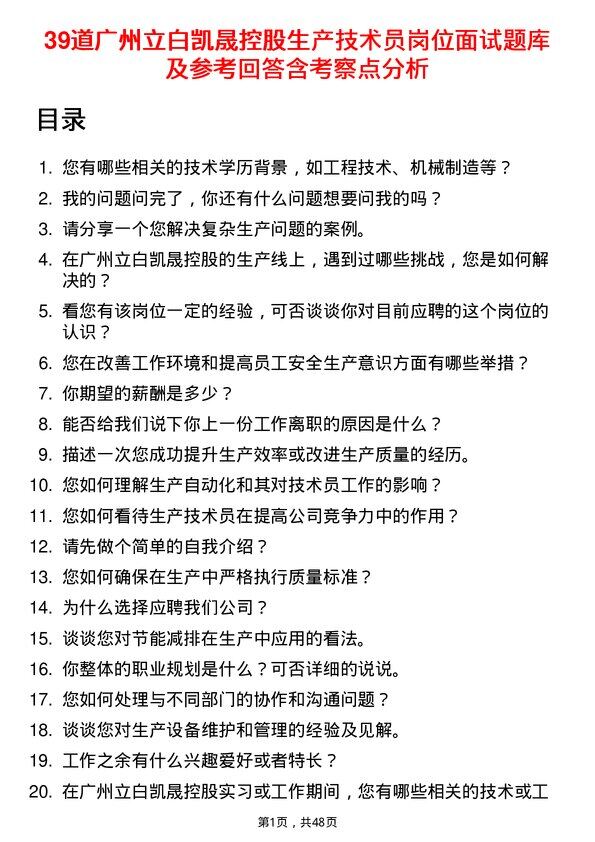 39道广州立白凯晟控股生产技术员岗位面试题库及参考回答含考察点分析

目录

1. 您有哪些相关的技术学历背景，如工程技术、机械制造等？
2. 我的问题问完了，你还有什么问题想要问我的吗？
3. 请分享一个您解决复杂生产问题的案例。
4. 在广州立白凯晟控股的生产线上，遇到过哪些挑战，您是如何解决的？
5. 看您有该岗位一定的经验，可否谈谈你对目前应聘的这个岗位的认识？
6. 您在改善工作环境和提高员工安全生产意识方面有哪些举措？
7. 你期望的薪酬是多少？
8. 能否给我们说下你上一份工作离职的原因是什么？
9. 描述一次您成功提升生产效率或改进生产质量的经历。
10. 您如何理解生产自动化和其对技术员工作的影响？
11. 您如何看待生产技术员在提高公司竞争力中的作用？
12. 请先做个简单的自我介绍？
13. 您如何确保在生产中严格执行质量标准？
14. 为什么选择应聘我们公司？
15. 谈谈您对节能减排在生产中应用的看法。
16. 你整体的职业规划是什么？可否详细的说说。
17. 您如何处理与不同部门的协作和沟通问题？
18. 谈谈您对生产设备维护和管理的经验及见解。
19. 工作之余有什么兴趣爱好或者特长？
20. 在广州立白凯晟控股实习或工作期间，您有哪些相关的技术或工

第1页，共48页